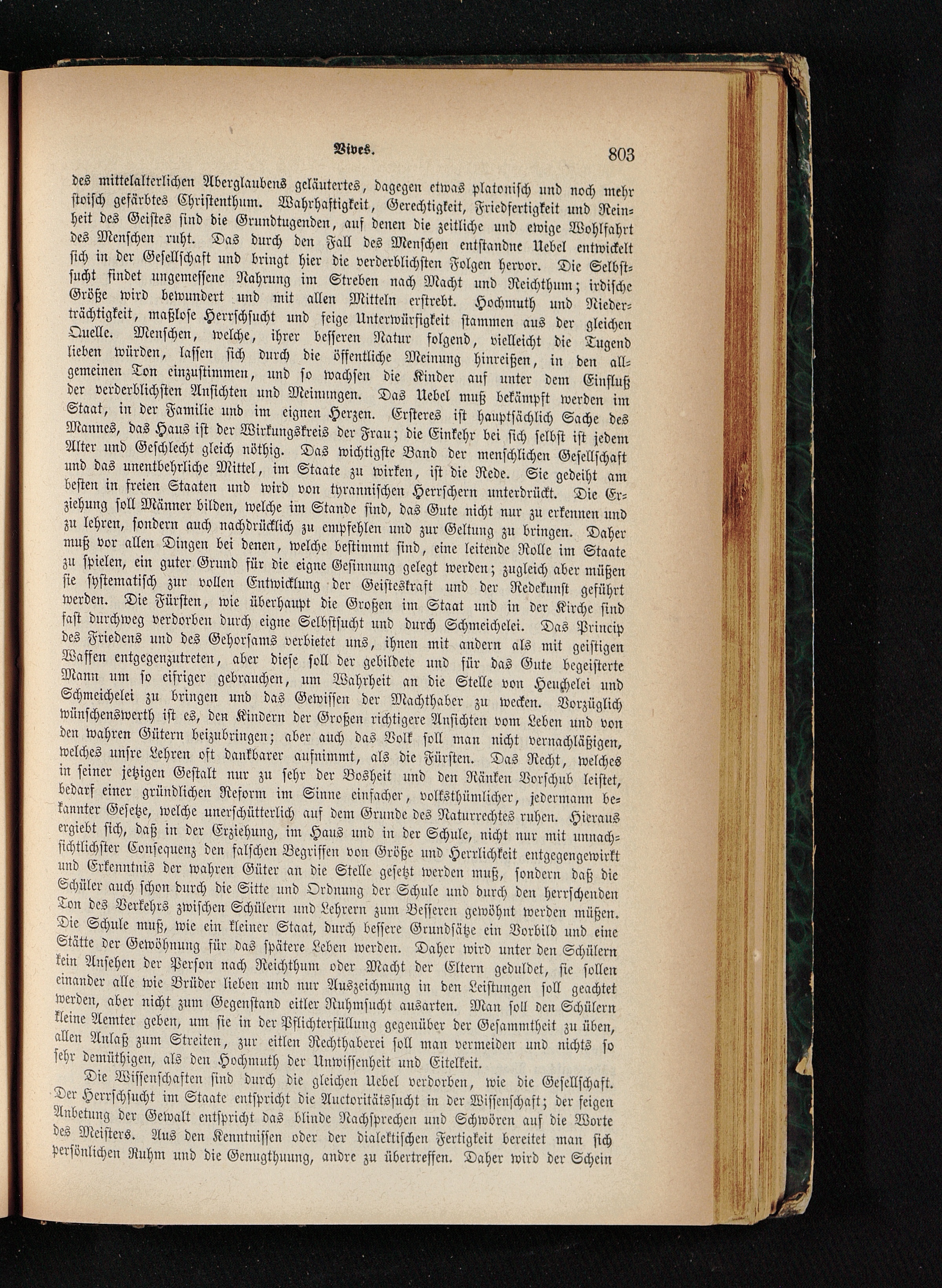 Vives. 803

des mittelalterlichen Aberglaubens geläutertes, dagegen etwas platonisch und noch mehr stoisch gefärbtes Christenthum. Wahrhaftigkeit, Gerechtigkeit, Friedfertigkeit und Reinheit des Geistes sind die Grundtugenden, auf denen die zeitliche und ewige Wohlfahrt des Menschen ruht. Das durch den Fall des Menschen entstandne Uebel entwickelt sich in der Gesellschaft und bringt hier die verderblichsten Folgen hervor. Die Selbstsucht findet ungemessene Nahrung im Streben nach Macht und Reichthum; irdische Größe wird bewundert und mit allen Mitteln erstrebt. Hochmuth und Niederträchtigkeit, maßlose Herrschsucht und feige Unterwürfigkeit stammen aus der gleichen Quelle. Menschen, welche, ihrer besseren Natur folgend, vielleicht die Tugend lieben würden, lassen sich durch die öffentliche Meinung hinreißen, in den allgemeinen Ton einzustimmen, und so wachsen die Kinder auf unter dem Einfluß der verderblichsten Ansichten und Meinungen. Das Uebel muß bekämpft werden im Staat, in der Familie und im eignen Herzen. Ersteres ist hauptsächlich Sache des Mannes, das Haus ist der Wirkungskreis der Frau; die Einkehr bei sich selbst ist jedem Alter und Geschlecht gleich nöthig. Das wichtigste Band der menschlichen Gesellschaft und das unentbehrliche Mittel, im Staate zu wirken, ist die Rede. Sie gedeiht am besten in freien Staaten und wird von tyrannischen Herrschern unterdrückt. Die Erziehung soll Männer bilden, welche im Stande sind, das Gute nicht nur zu erkennen und zu lehren, sondern auch nachdrücklich zu empfehlen und zur Geltung zu bringen. Daher muß vor allen Dingen bei denen, welche bestimmt sind, eine leitende Rolle im Staate zu spielen, ein guter Grund für die eigne Gesinnung gelegt werden; zugleich aber müßen sie systematisch zur vollen Entwicklung der Geisteskraft und der Redekunst geführt werden. Die Fürsten, wie überhaupt die Großen im Staat und in der Kirche sind fast durchweg verdorben durch eigne Selbstsucht und durch Schmeichelei. Das Princip des Friedens und des Gehorsams verbietet uns, ihnen mit andern als mit geistigen Waffen entgegenzutreten, aber diese soll der gebildete und für das Gute begeisterte Mann um so eifriger gebrauchen, um Wahrheit an die Stelle von Heuchelei und Schmeichelei zu bringen und das Gewissen der Machthaber zu wecken. Vorzüglich wünschenswerth ist es, den Kindern der Großen richtigere Ansichten vom Leben und von den wahren Gütern beizubringen; aber auch das Volk soll man nicht vernachläßigen, welches unsre Lehren oft dankbarer aufnimmt, als die Fürsten. Das Recht, welches in seiner jetzigen Gestalt nur zu sehr der Bosheit und den Ränken Vorschub leistet, bedarf einer gründlichen Reform im Sinne einfacher, volksthümlicher, jedermann bekannter Gesetze, welche unerschütterlich auf dem Grunde des Naturrechtes ruhen. Hieraus ergiebt sich, daß in der Erziehung, im Haus und in der Schule, nicht nur mit unnachsichtlichster Consequenz den falschen Begriffen von Größe und Herrlichkeit entgegengewirkt und Erkenntnis der wahren Güter an die Stelle gesetzt werden muß, sondern daß die Schüler auch schon durch die Sitte und Ordnung der Schule und durch den herrschenden Ton des Verkehrs zwischen Schülern und Lehrern zum Besseren gewöhnt werden müßen. Die Schule muß, wie ein kleiner Staat, durch bessere Grundsätze ein Vorbild und eine Stätte der Gewöhnung für das spätere Leben werden. Daher wird unter den Schülern kein Ansehen der Person nach Reichthum oder Macht der Eltern geduldet, sie sollen einander alle wie Brüder lieben und nur Auszeichnung in den Leistungen soll geachtet werden, aber nicht zum Gegenstand eitler Ruhmsucht ausarten. Man soll den Schülern kleine Aemter geben, um sie in der Pflichterfüllung gegenüber der Gesammtheit zu üben, allen Anlaß zum Streiten, zur eitlen Rechthaberei soll man vermeiden und nichts so sehr demüthigen, als den Hochmuth der Unwissenheit und Eitelkeit.

Die Wissenschaften sind durch die gleichen Uebel verdorben, wie die Gesellschaft. Der Herrschsucht im Staate entspricht die Auctoritätssucht in der Wissenschaft; der feigen Anbetung der Gewalt entspricht das blinde Nachsprechen und Schwören auf die Worte des Meisters. Aus den Kenntnissen oder der dialektischen Fertigkeit bereitet man sich persönlichen Ruhm und die Genugthuung, andre zu übertreffen. Daher wird der Schein